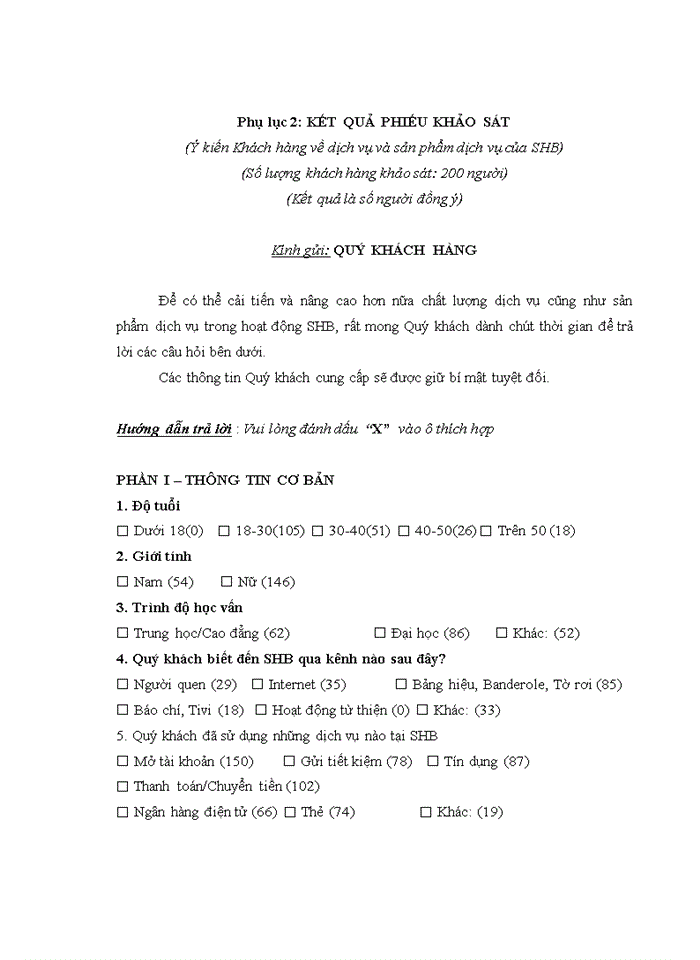 Phụ lục 2: KẾT QUẢ PHIẾU KHẢO SÁT
(Ý kiến Khách hàng về dịch vụ và sản phẩm dịch vụ của SHB)
(Số lượng khách hàng khảo sát: 200 người)
(Kết quả là số người đồng ý)

Kính gửi: QUÝ KHÁCH HÀNG

Để có thể cải tiến và nâng cao hơn nữa chất lượng dịch vụ cũng như sản phẩm dịch vụ trong hoạt động SHB, rất mong Quý khách dành chút thời gian để trả lời các câu hỏi bên dưới.

Các thông tin Quý khách cung cấp sẽ được giữ bí mật tuyệt đối.

Hướng dẫn trả lời : Vui lòng đánh dấu "X" vào ô thích hợp

PHẦN I – THÔNG TIN CƠ BẢN

1. Độ tuổi
☐ Dưới 18(0) ☐ 18-30(105) ☐ 30-40(51) ☐ 40-50(26) ☐ Trên 50 (18)

2. Giới tính
☐ Nam (54) ☐ Nữ (146)

3. Trình độ học vấn
☐ Trung học/Cao đẳng (62) ☐ Đại học (86) ☐ Khác: (52)

4. Quý khách biết đến SHB qua kênh nào sau đây?
☐ Người quen (29) ☐ Internet (35) ☐ Bảng hiệu, Banderole, Tờ rơi (85)
☐ Báo chí, Tivi (18) ☐ Hoạt động từ thiện (0) ☐ Khác: (33)

5. Quý khách đã sử dụng những dịch vụ nào tại SHB
☐ Mở tài khoản (150) ☐ Gửi tiết kiệm (78) ☐ Tín dụng (87)
☐ Thanh toán/Chuyển tiền (102)
☐ Ngân hàng điện tử (66) ☐ Thẻ (74) ☐ Khác: (19)